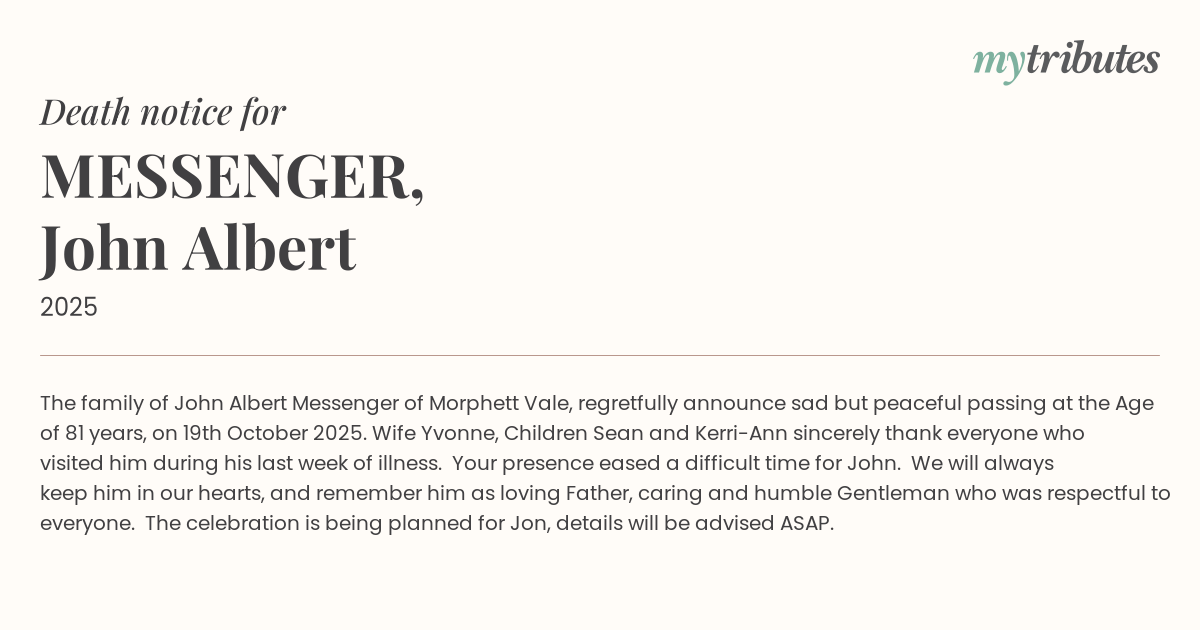 mytributes

Death notice for

MESSENGER,
John Albert

2025

The family of John Albert Messenger of Morphett Vale, regretfully announce sad but peaceful passing at the Age of 81 years, on 19th October 2025. Wife Yvonne, Children Sean and Kerri-Ann sincerely thank everyone who visited him during his last week of illness. Your presence eased a difficult time for John. We will always keep him in our hearts, and remember him as loving Father, caring and humble Gentleman who was respectful to everyone. The celebration is being planned for Jon, details will be advised ASAP.